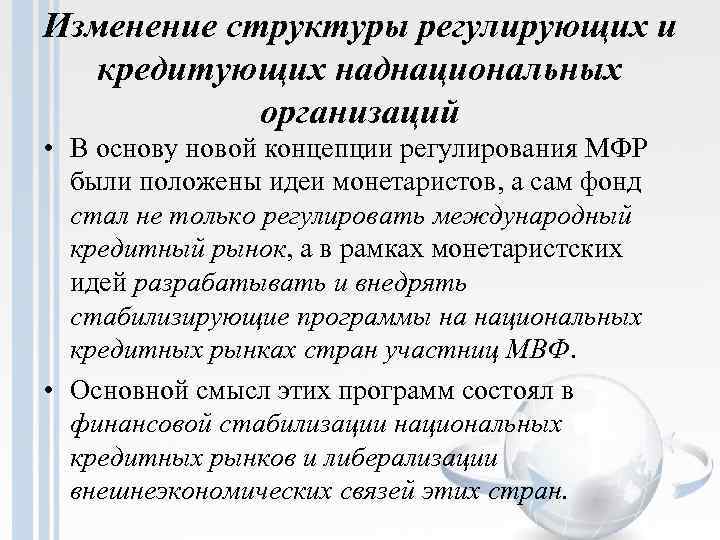 Изменение структуры регулирующих и кредитующих наднациональных организаций

• В основу новой концепции регулирования МФР были положены идеи монетаристов, а сам фонд стал не только регулировать международный кредитный рынок, а в рамках монетаристских идей разрабатывать и внедрять стабилизирующие программы на национальных кредитных рынках стран участниц МВФ.

• Основной смысл этих программ состоял в финансовой стабилизации национальных кредитных рынков и либерализации внешнеэкономических связей этих стран.